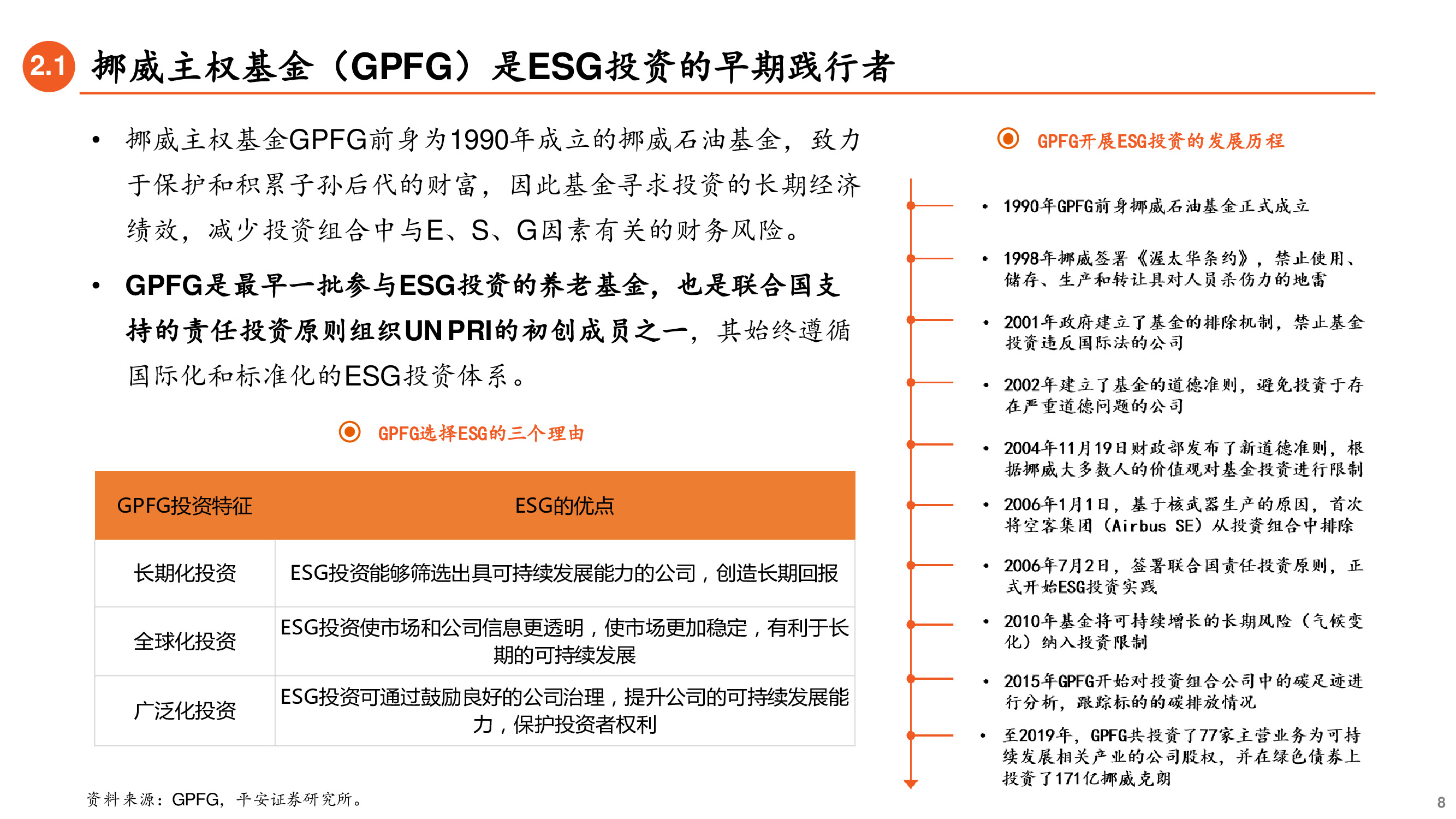 2.1 挪威主权基金（GPFG）是ESG投资的早期践行者

• 挪威主权基金GPFG前身为1990年成立的挪威石油基金，致力于保护和积累子孙后代的财富，因此基金寻求投资的长期经济绩效，减少投资组合中与E、S、G因素有关的财务风险。

• GPFG是最早一批参与ESG投资的养老基金，也是联合国支持的责任投资原则组织UN PRI的初创成员之一，其始终遵循国际化和标准化的ESG投资体系。

GPFG选择ESG的三个理由

| GPFG投资特征 | ESG的优点 |
|---|---|
| 长期化投资 | ESG投资能够筛选出具可持续发展能力的公司，创造长期回报 |
| 全球化投资 | ESG投资使市场和公司信息更透明，使市场更加稳定，有利于长期的可持续发展 |
| 广泛化投资 | ESG投资可通过鼓励良好的公司治理，提升公司的可持续发展能力，保护投资者权利 |

资料来源：GPFG，平安证券研究所。

GPFG开展ESG投资的发展历程

• 1990年GPFG前身挪威石油基金正式成立

• 1998年挪威签署《渥太华条约》，禁止使用、储存、生产和转让具对人员杀伤力的地雷

• 2001年政府建立了基金的排除机制，禁止基金投资违反国际法的公司

• 2002年建立了基金的道德准则，避免投资于存在严重道德问题的公司

• 2004年11月19日财政部发布了新道德准则，根据挪威大多数人的价值观对基金投资进行限制

• 2006年1月1日，基于核武器生产的原因，首次将空客集团（Airbus SE）从投资组合中排除

• 2006年7月2日，签署联合国责任投资原则，正式开始ESG投资实践

• 2010年基金将可持续增长的长期风险（气候变化）纳入投资限制

• 2015年GPFG开始对投资组合公司中的碳足迹进行分析，跟踪标的的碳排放情况

• 至2019年，GPFG共投资了77家主营业务为可持续发展相关产业的公司股权，并在绿色债券上投资了171亿挪威克朗

8